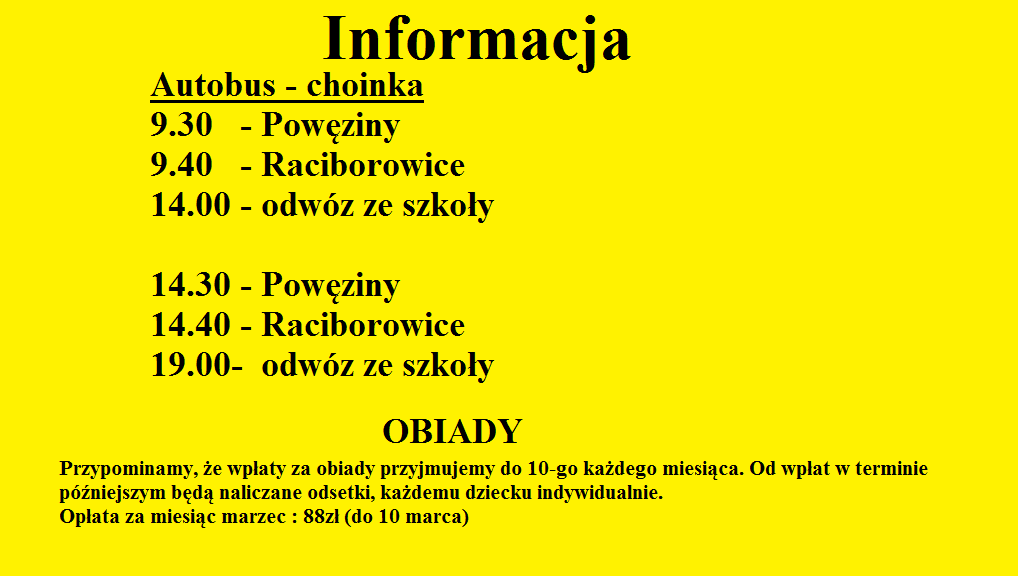 Informacja
Autobus - choinka
9.30 - Powęziny
9.40 - Raciborowice
14.00 - odwóz ze szkoły

14.30 - Powęziny
14.40 - Raciborowice
19.00- odwóz ze szkoły

OBIADY
Przypominamy, że wpłaty za obiady przyjmujemy do 10-go każdego miesiąca. Od wpłat w terminie późniejszym będą naliczane odsetki, każdemu dziecku indywidualnie.
Opłata za miesiąc marzec : 88zł (do 10 marca)